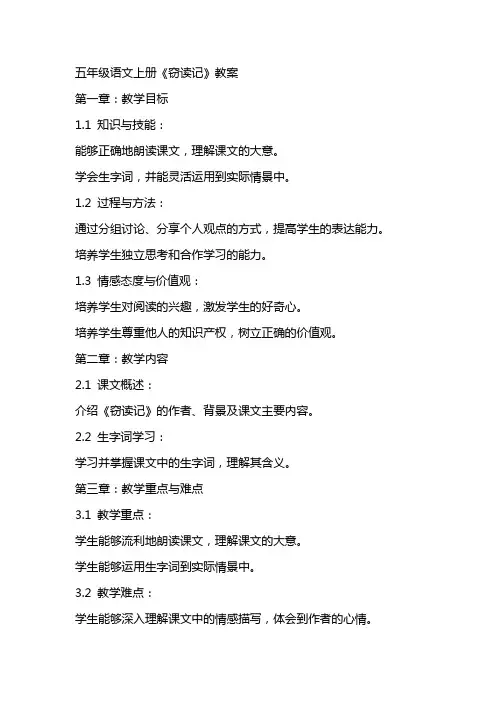 五年级语文上册《窃读记》教案

第一章：教学目标

1.1 知识与技能：

能够正确地朗读课文，理解课文的大意。

学会生字词，并能灵活运用到实际情景中。

1.2 过程与方法：

通过分组讨论、分享个人观点的方式，提高学生的表达能力。

培养学生独立思考和合作学习的能力。

1.3 情感态度与价值观：

培养学生对阅读的兴趣，激发学生的好奇心。

培养学生尊重他人的知识产权，树立正确的价值观。

第二章：教学内容

2.1 课文概述：

介绍《窃读记》的作者、背景及课文主要内容。

2.2 生字词学习：

学习并掌握课文中的生字词，理解其含义。

第三章：教学重点与难点

3.1 教学重点：

学生能够流利地朗读课文，理解课文的大意。

学生能够运用生字词到实际情景中。

3.2 教学难点：

学生能够深入理解课文中的情感描写，体会到作者的心情。